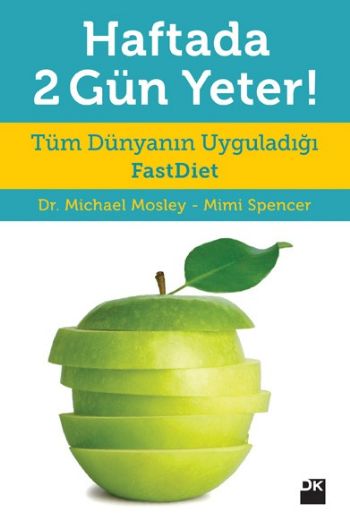 Haftada 2 Gün Yeter!

Tüm Dünyanın Uyguladığı FastDiet

Dr. Michael Mosley - Mimi Spencer

DK